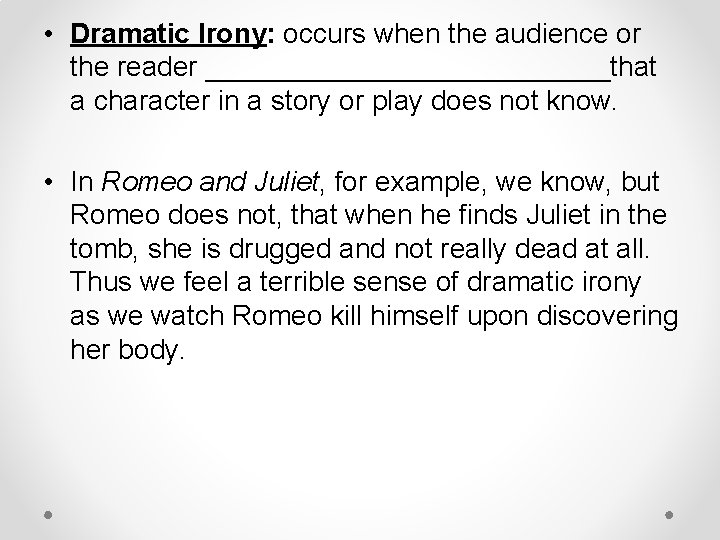 • Dramatic Irony: occurs when the audience or the reader ___________________________that a character in a story or play does not know.

• In Romeo and Juliet, for example, we know, but Romeo does not, that when he finds Juliet in the tomb, she is drugged and not really dead at all. Thus we feel a terrible sense of dramatic irony as we watch Romeo kill himself upon discovering her body.